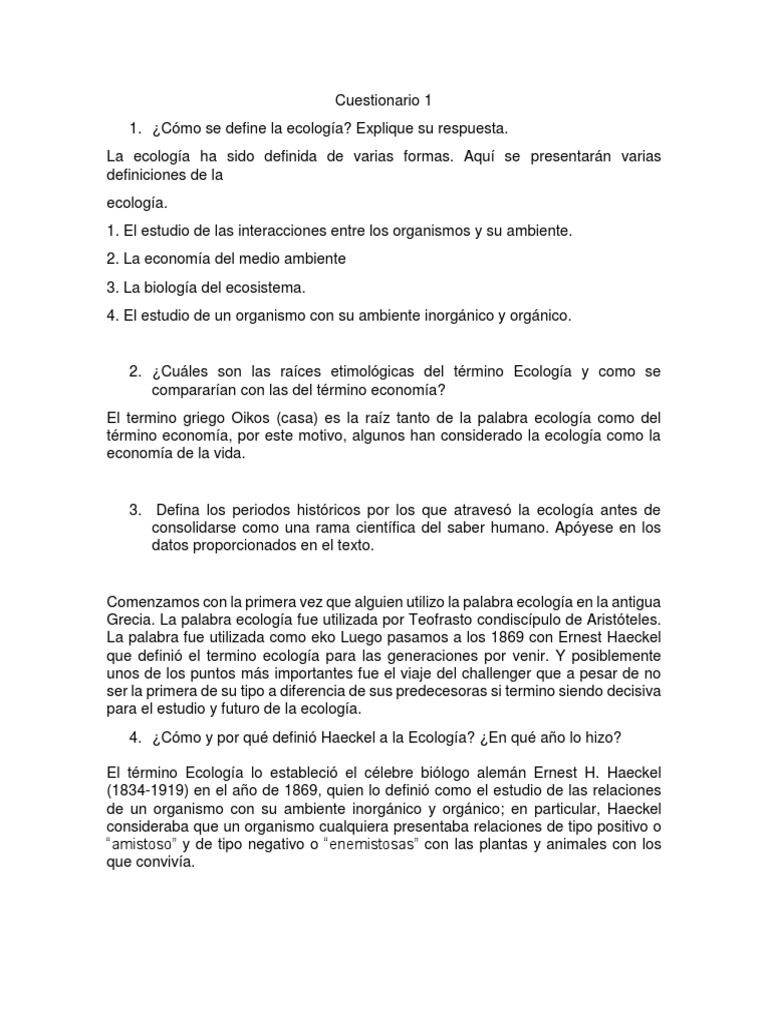 Cuestionario 1

1. ¿Cómo se define la ecología? Explique su respuesta.

La ecología ha sido definida de varias formas. Aquí se presentarán varias definiciones de la

ecología.

1. El estudio de las interacciones entre los organismos y su ambiente.

2. La economía del medio ambiente

3. La biología del ecosistema.

4. El estudio de un organismo con su ambiente inorgánico y orgánico.

2. ¿Cuáles son las raíces etimológicas del término Ecología y como se compararían con las del término economía?

El termino griego Oikos (casa) es la raíz tanto de la palabra ecología como del término economía, por este motivo, algunos han considerado la ecología como la economía de la vida.

3. Defina los periodos históricos por los que atravesó la ecología antes de consolidarse como una rama científica del saber humano. Apóyese en los datos proporcionados en el texto.

Comenzamos con la primera vez que alguien utilizo la palabra ecología en la antigua Grecia. La palabra ecología fue utilizada por Teofrasto condiscípulo de Aristóteles. La palabra fue utilizada como eko Luego pasamos a los 1869 con Ernest Haeckel que definió el termino ecología para las generaciones por venir. Y posiblemente unos de los puntos más importantes fue el viaje del challenger que a pesar de no ser la primera de su tipo a diferencia de sus predecesoras si termino siendo decisiva para el estudio y futuro de la ecología.

4. ¿Cómo y por qué definió Haeckel a la Ecología? ¿En qué año lo hizo?

El término Ecología lo estableció el célebre biólogo alemán Ernest H. Haeckel (1834-1919) en el año de 1869, quien lo definió como el estudio de las relaciones de un organismo con su ambiente inorgánico y orgánico; en particular, Haeckel consideraba que un organismo cualquiera presentaba relaciones de tipo positivo o "amistoso" y de tipo negativo o "enemistosas" con las plantas y animales con los que convivía.